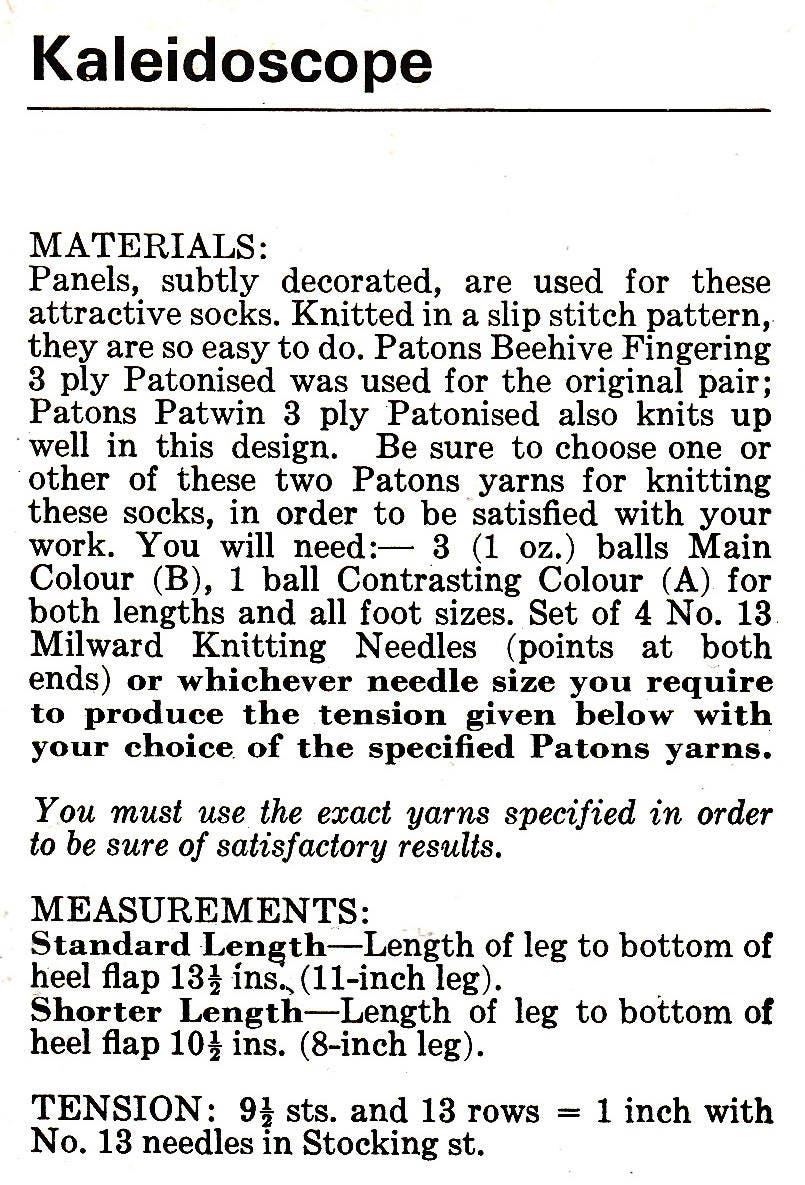 Kaleidoscope

MATERIALS:
Panels, subtly decorated, are used for these attractive socks. Knitted in a slip stitch pattern, they are so easy to do. Patons Beehive Fingering 3 ply Patonised was used for the original pair; Patons Patwin 3 ply Patonised also knits up well in this design. Be sure to choose one or other of these two Patons yarns for knitting these socks, in order to be satisfied with your work. You will need:— 3 (1 oz.) balls Main Colour (B), 1 ball Contrasting Colour (A) for both lengths and all foot sizes. Set of 4 No. 13 Milward Knitting Needles (points at both ends) or whichever needle size you require to produce the tension given below with your choice of the specified Patons yarns.

You must use the exact yarns specified in order to be sure of satisfactory results.

MEASUREMENTS:
Standard Length—Length of leg to bottom of heel flap $13\frac{1}{2}$ ins. (11-inch leg).
Shorter Length—Length of leg to bottom of heel flap $10\frac{1}{2}$ ins. (8-inch leg).

TENSION: $9\frac{1}{2}$ sts. and 13 rows = 1 inch with No. 13 needles in Stocking st.